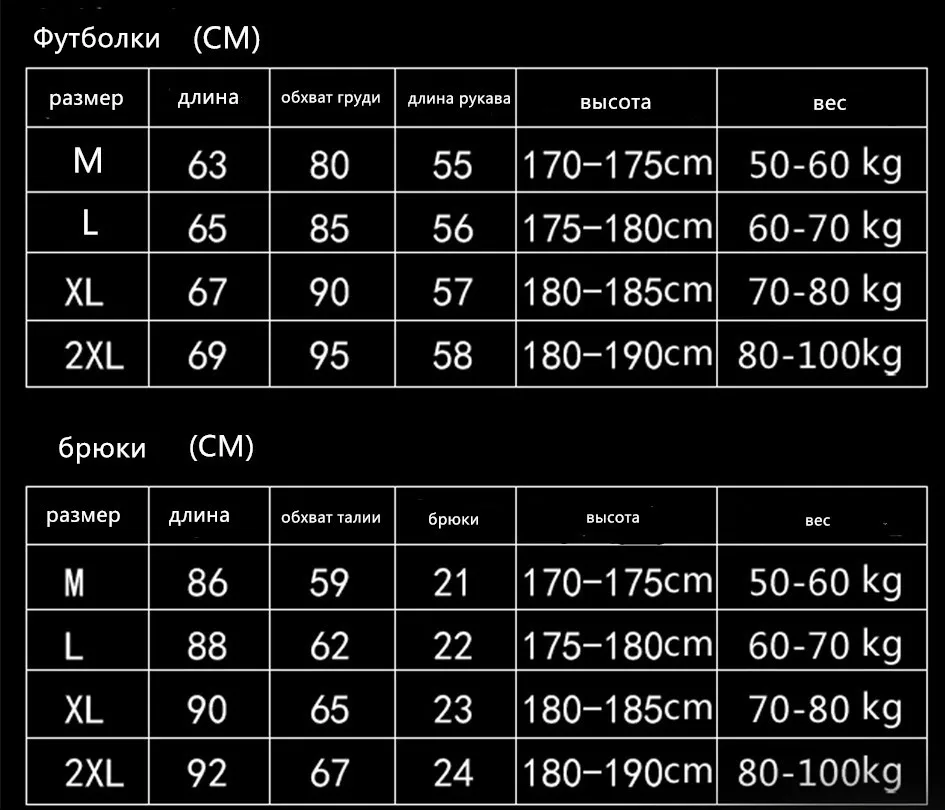 Футболки (CM)

| размер | длина | обхват груди | длина рукава | высота | вес |
|---|---|---|---|---|---|
| M | 63 | 80 | 55 | 170–175cm | 50-60 kg |
| L | 65 | 85 | 56 | 175–180cm | 60-70 kg |
| XL | 67 | 90 | 57 | 180–185cm | 70-80 kg |
| 2XL | 69 | 95 | 58 | 180–190cm | 80-100kg |

брюки (CM)

| размер | длина | обхват талии | брюки | высота | вес |
|---|---|---|---|---|---|
| M | 86 | 59 | 21 | 170–175cm | 50-60 kg |
| L | 88 | 62 | 22 | 175–180cm | 60-70 kg |
| XL | 90 | 65 | 23 | 180–185cm | 70-80 kg |
| 2XL | 92 | 67 | 24 | 180–190cm | 80-100kg |